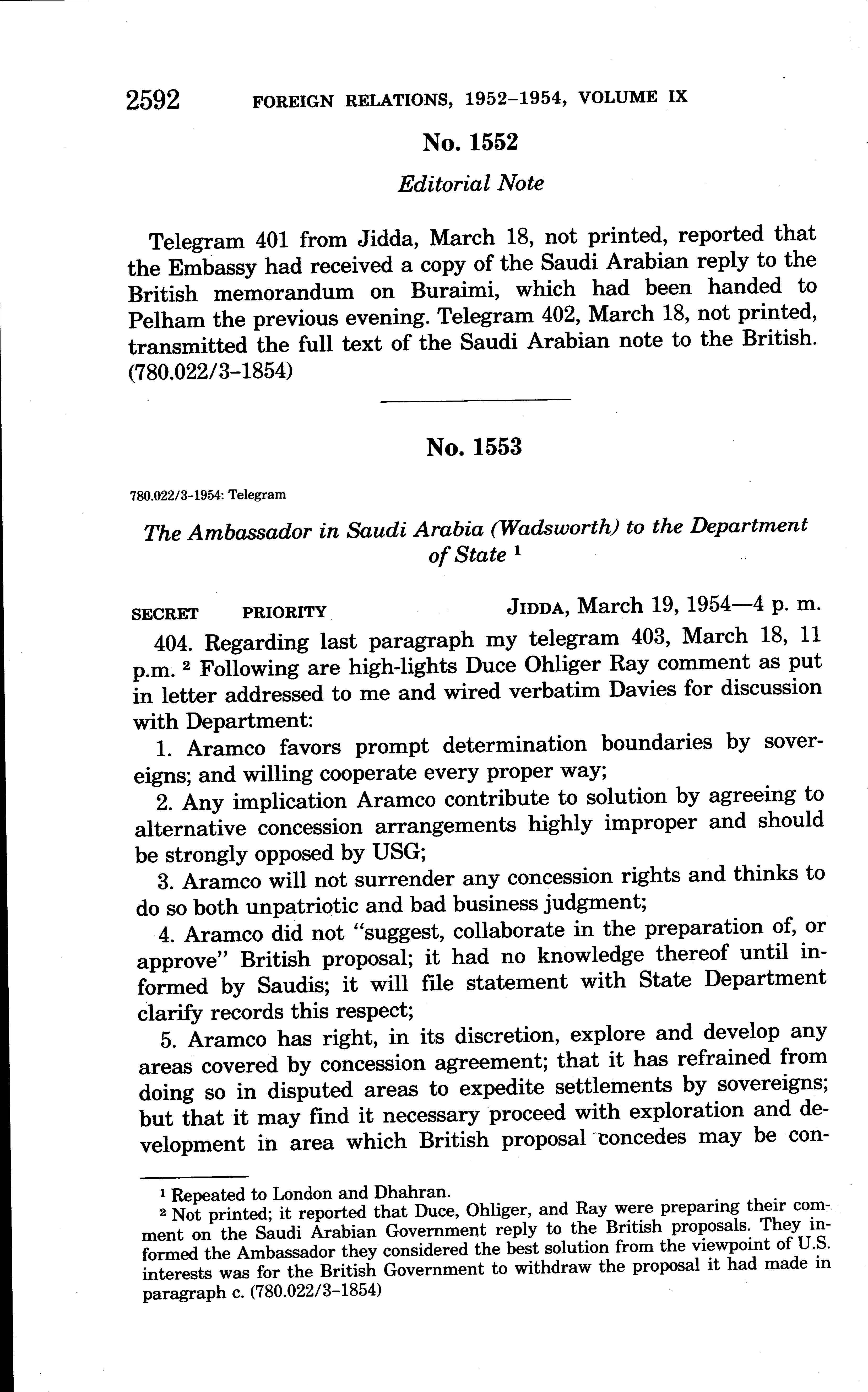 2592 FOREIGN RELATIONS, 1952–1954, VOLUME IX

No. 1552

Editorial Note

Telegram 401 from Jidda, March 18, not printed, reported that the Embassy had received a copy of the Saudi Arabian reply to the British memorandum on Buraimi, which had been handed to Pelham the previous evening. Telegram 402, March 18, not printed, transmitted the full text of the Saudi Arabian note to the British. (780.022/3–1854)

No. 1553

780.022/3–1954: Telegram

The Ambassador in Saudi Arabia (Wadsworth) to the Department of State $^1$

SECRET PRIORITY JIDDA, March 19, 1954—4 p. m.

404. Regarding last paragraph my telegram 403, March 18, 11 p.m. $^2$ Following are high-lights Duce Ohliger Ray comment as put in letter addressed to me and wired verbatim Davies for discussion with Department:

1. Aramco favors prompt determination boundaries by sovereigns; and willing cooperate every proper way;

2. Any implication Aramco contribute to solution by agreeing to alternative concession arrangements highly improper and should be strongly opposed by USG;

3. Aramco will not surrender any concession rights and thinks to do so both unpatriotic and bad business judgment;

4. Aramco did not "suggest, collaborate in the preparation of, or approve" British proposal; it had no knowledge thereof until informed by Saudis; it will file statement with State Department clarify records this respect;

5. Aramco has right, in its discretion, explore and develop any areas covered by concession agreement; that it has refrained from doing so in disputed areas to expedite settlements by sovereigns; but that it may find it necessary proceed with exploration and development in area which British proposal concedes may be con-

$^1$ Repeated to London and Dhahran.

$^2$ Not printed; it reported that Duce, Ohliger, and Ray were preparing their comment on the Saudi Arabian Government reply to the British proposals. They informed the Ambassador they considered the best solution from the viewpoint of U.S. interests was for the British Government to withdraw the proposal it had made in paragraph c. (780.022/3–1854)